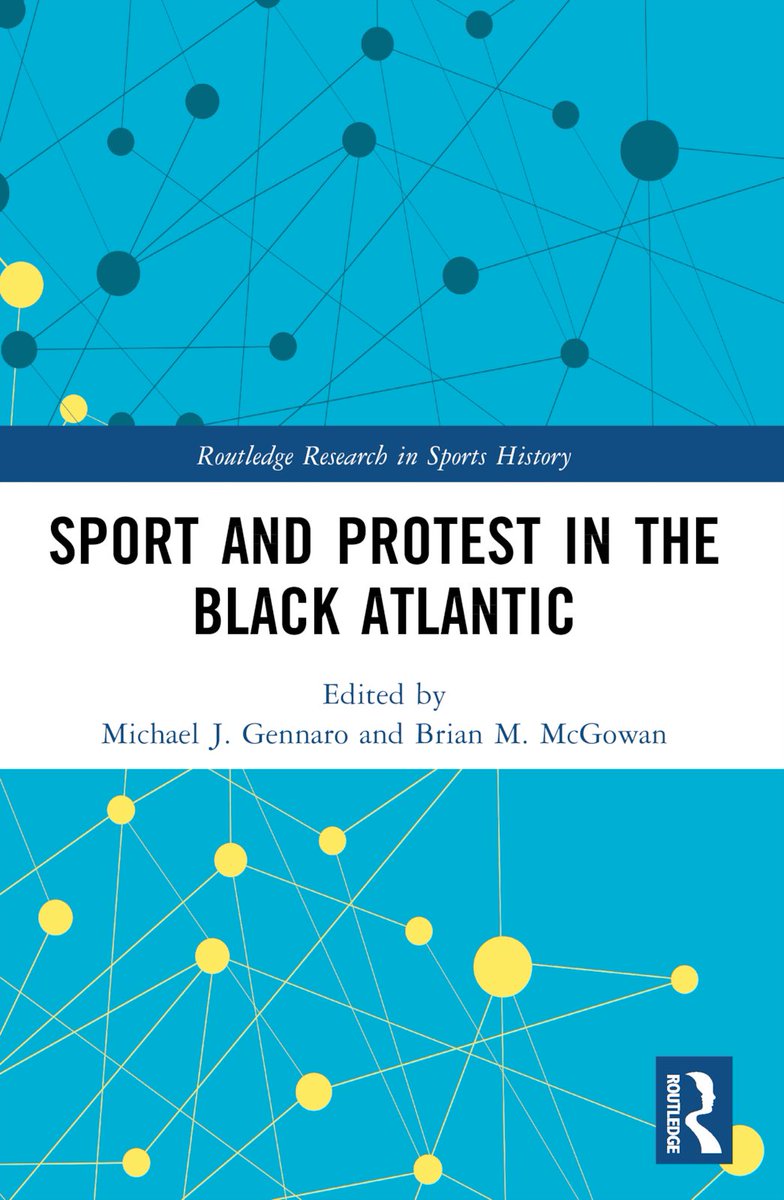 Routledge Research in Sports History

SPORT AND PROTEST IN THE BLACK ATLANTIC

Edited by
Michael J. Gennaro and Brian M. McGowan

ROUTLEDGE